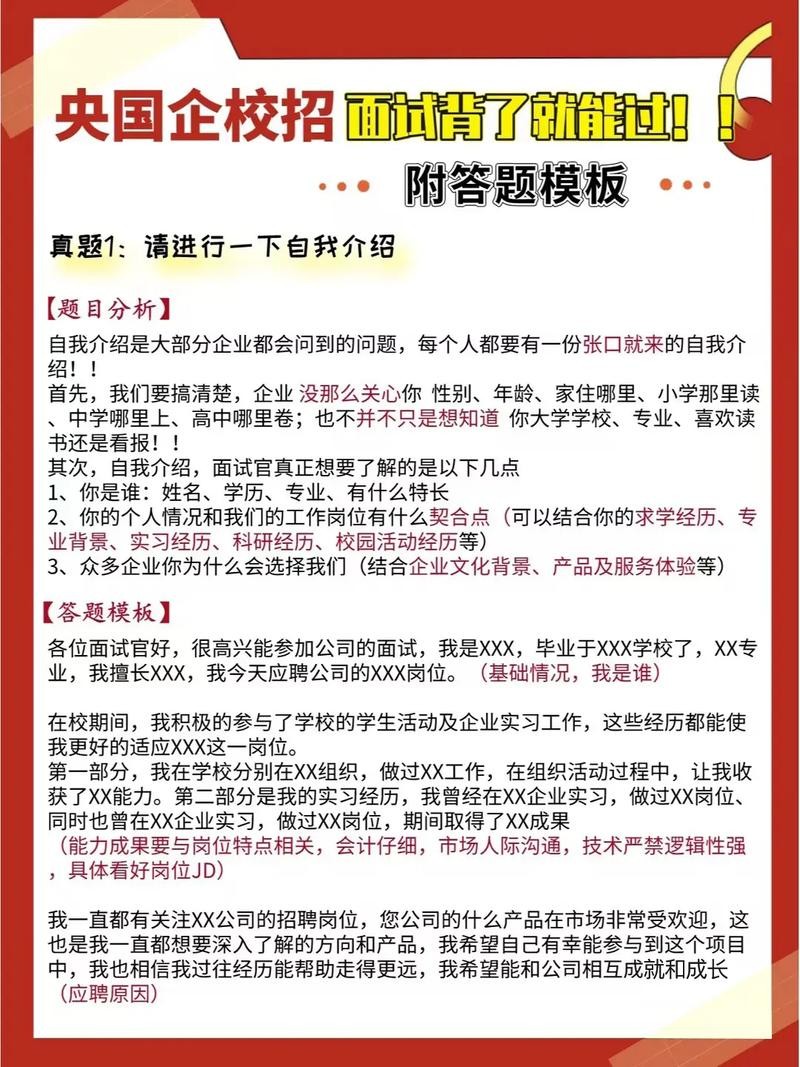 央国企校招 面试背了就能过！！

附答题模板

真题1：请进行一下自我介绍

【题目分析】
自我介绍是大部分企业都会问到的问题，每个人都要有一份张口就来的自我介绍！！
首先，我们要搞清楚，企业 没那么关心你 性别、年龄、家住哪里、小学那里读、中学哪里上、高中哪里卷；也不并不只是想知道 你大学学校、专业、喜欢读书还是看报！！
其次，自我介绍，面试官真正想要了解的是以下几点
1、你是谁：姓名、学历、专业、有什么特长
2、你的个人情况和我们的工作岗位有什么契合点（可以结合你的求学经历、专业背景、实习经历、科研经历、校园活动经历等）
3、众多企业你为什么会选择我们（结合企业文化背景、产品及服务体验等）

【答题模板】
各位面试官好，很高兴能参加公司的面试，我是XXX，毕业于XXX学校了，XX专业，我擅长XXX，我今天应聘公司的XXX岗位。（基础情况，我是谁）

在校期间，我积极的参与了学校的学生活动及企业实习工作，这些经历都能使我更好的适应XXX这一岗位。
第一部分，我在学校分别在XX组织，做过XX工作，在组织活动过程中，让我收获了XX能力。第二部分是我的实习经历，我曾经在XX企业实习，做过XX岗位、同时也曾在XX企业实习，做过XX岗位，期间取得了XX成果
（能力成果要与岗位特点相关，会计仔细，市场人际沟通，技术严禁逻辑性强，具体看好岗位JD）

我一直都有关注XX公司的招聘岗位，您公司的什么产品在市场非常受欢迎，这也是我一直都想要深入了解的方向和产品，我希望自己有幸能参与到这个项目中，我也相信我过往经历能帮助走得更远，我希望能和公司相互成就和成长
（应聘原因）